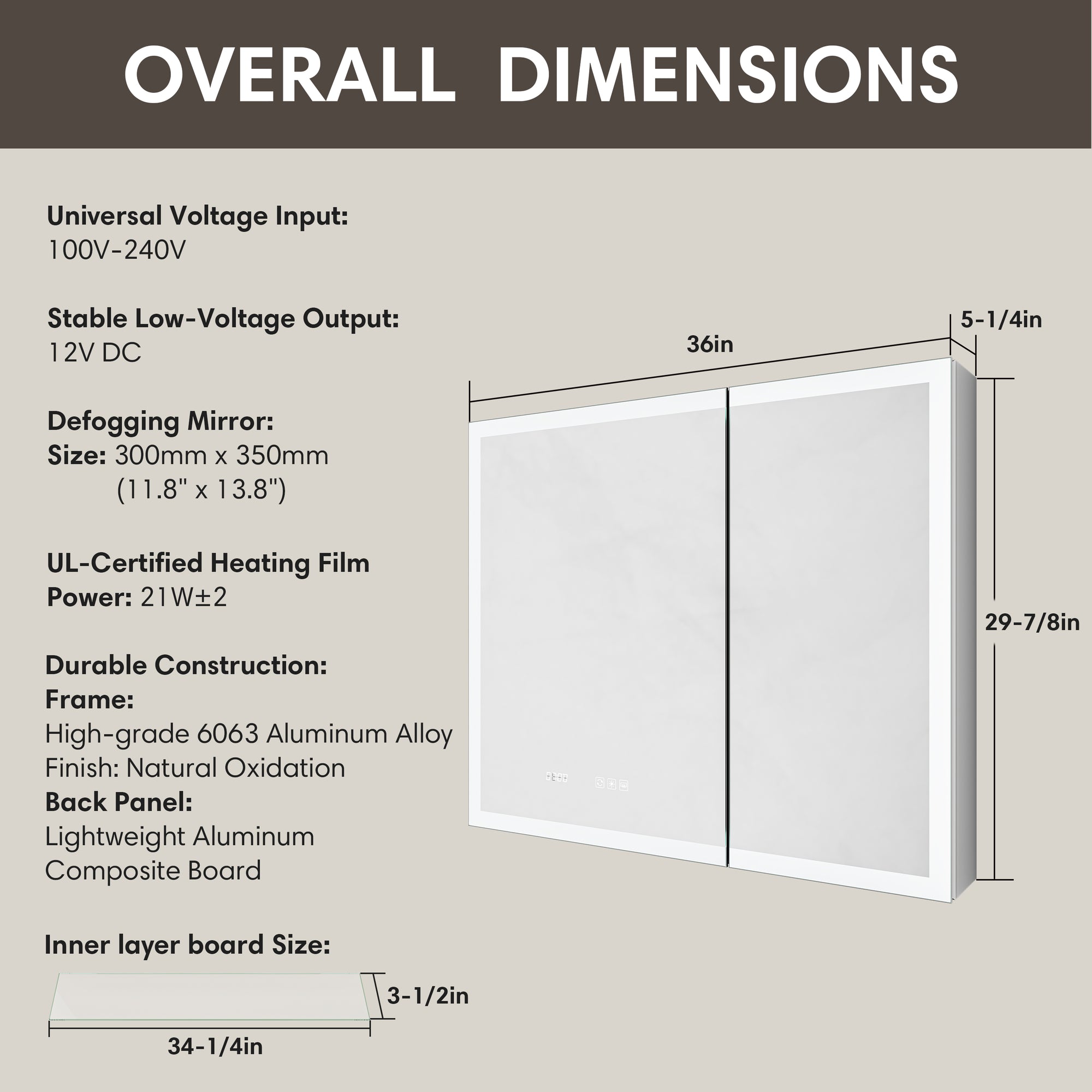 OVERALL DIMENSIONS

Universal Voltage Input:
100V-240V

Stable Low-Voltage Output:
12V DC

Defogging Mirror:
Size: 300mm x 350mm
(11.8" x 13.8")

UL-Certified Heating Film
Power: 21W±2

Durable Construction:
Frame:
High-grade 6063 Aluminum Alloy
Finish: Natural Oxidation
Back Panel:
Lightweight Aluminum
Composite Board

Inner layer board Size:

3-1/2in

34-1/4in

36in

5-1/4in

29-7/8in